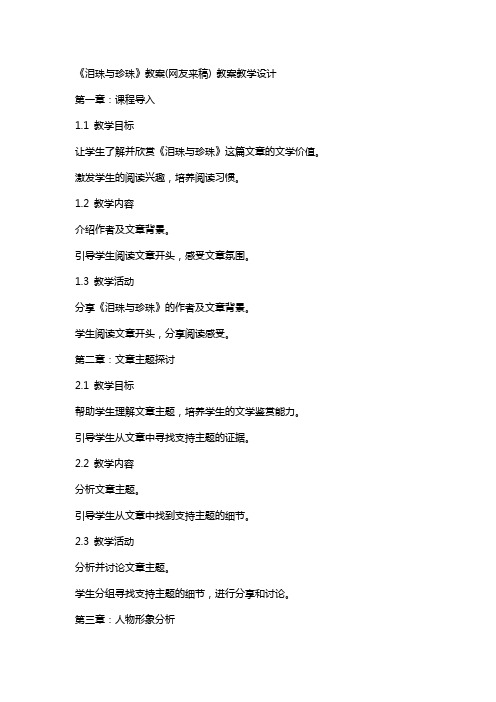 《泪珠与珍珠》教案(网友来稿) 教案教学设计

第一章：课程导入

1.1 教学目标

让学生了解并欣赏《泪珠与珍珠》这篇文章的文学价值。

激发学生的阅读兴趣，培养阅读习惯。

1.2 教学内容

介绍作者及文章背景。

引导学生阅读文章开头，感受文章氛围。

1.3 教学活动

分享《泪珠与珍珠》的作者及文章背景。

学生阅读文章开头，分享阅读感受。

第二章：文章主题探讨

2.1 教学目标

帮助学生理解文章主题，培养学生的文学鉴赏能力。

引导学生从文章中寻找支持主题的证据。

2.2 教学内容

分析文章主题。

引导学生从文章中找到支持主题的细节。

2.3 教学活动

分析并讨论文章主题。

学生分组寻找支持主题的细节，进行分享和讨论。

第三章：人物形象分析